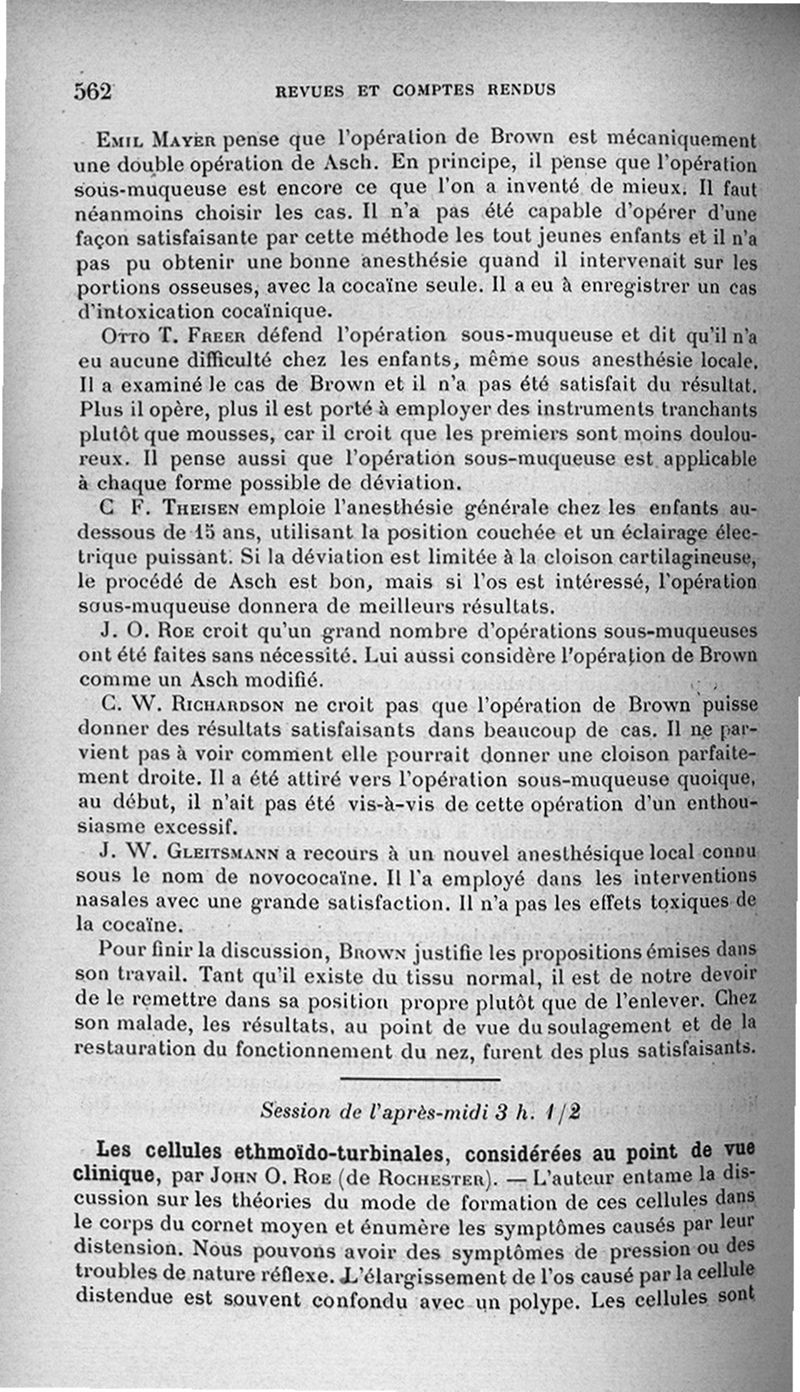 562 REVUES ET COMPTES RENDUS

Emil Mayer pense que l'opération de Brown est mécaniquement une double opération de Asch. En principe, il pense que l'opération sous-muqueuse est encore ce que l'on a inventé de mieux. Il faut néanmoins choisir les cas. Il n'a pas été capable d'opérer d'une façon satisfaisante par cette méthode les tout jeunes enfants et il n'a pas pu obtenir une bonne anesthésie quand il intervenait sur les portions osseuses, avec la cocaïne seule. Il a eu à enregistrer un cas d'intoxication cocaïnique.

Otto T. Freer défend l'opération sous-muqueuse et dit qu'il n'a eu aucune difficulté chez les enfants, même sous anesthésie locale. Il a examiné le cas de Brown et il n'a pas été satisfait du résultat. Plus il opère, plus il est porté à employer des instruments tranchants plutôt que mousses, car il croit que les premiers sont moins douloureux. Il pense aussi que l'opération sous-muqueuse est applicable à chaque forme possible de déviation.

C F. Theisen emploie l'anesthésie générale chez les enfants au-dessous de 15 ans, utilisant la position couchée et un éclairage électrique puissant. Si la déviation est limitée à la cloison cartilagineuse, le procédé de Asch est bon, mais si l'os est intéressé, l'opération sous-muqueuse donnera de meilleurs résultats.

J. O. Roe croit qu'un grand nombre d'opérations sous-muqueuses ont été faites sans nécessité. Lui aussi considère l'opération de Brown comme un Asch modifié.

C. W. Richardson ne croit pas que l'opération de Brown puisse donner des résultats satisfaisants dans beaucoup de cas. Il ne parvient pas à voir comment elle pourrait donner une cloison parfaitement droite. Il a été attiré vers l'opération sous-muqueuse quoique, au début, il n'ait pas été vis-à-vis de cette opération d'un enthousiasme excessif.

J. W. Gleitsmann a recours à un nouvel anesthésique local connu sous le nom de novococaïne. Il l'a employé dans les interventions nasales avec une grande satisfaction. Il n'a pas les effets toxiques de la cocaïne.

Pour finir la discussion, Brown justifie les propositions émises dans son travail. Tant qu'il existe du tissu normal, il est de notre devoir de le remettre dans sa position propre plutôt que de l'enlever. Chez son malade, les résultats, au point de vue du soulagement et de la restauration du fonctionnement du nez, furent des plus satisfaisants.

Session de l'après-midi 3 h. 1/2

Les cellules ethmoïdo-turbinales, considérées au point de vue clinique, par John O. Roe (de Rochester). — L'auteur entame la discussion sur les théories du mode de formation de ces cellules dans le corps du cornet moyen et énumère les symptômes causés par leur distension. Nous pouvons avoir des symptômes de pression ou des troubles de nature réflexe. L'élargissement de l'os causé par la cellule distendue est souvent confondu avec un polype. Les cellules sont